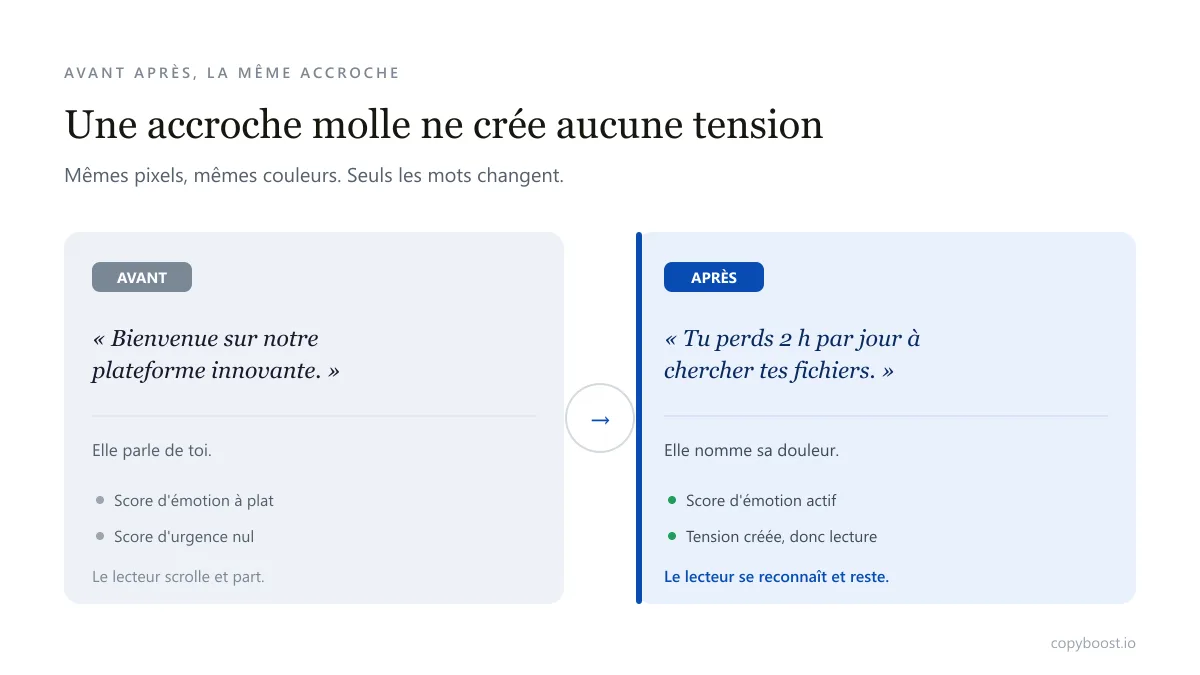 AVANT APRÈS, LA MÊME ACCROCHE

Une accroche molle ne crée aucune tension

Mêmes pixels, mêmes couleurs. Seuls les mots changent.

AVANT

« Bienvenue sur notre plateforme innovante. »

Elle parle de toi.

Score d'émotion à plat

Score d'urgence nul

Le lecteur scrolle et part.

→

APRÈS

« Tu perds 2 h par jour à chercher tes fichiers. »

Elle nomme sa douleur.

Score d'émotion actif

Tension créée, donc lecture

Le lecteur se reconnaît et reste.

copyboost.io